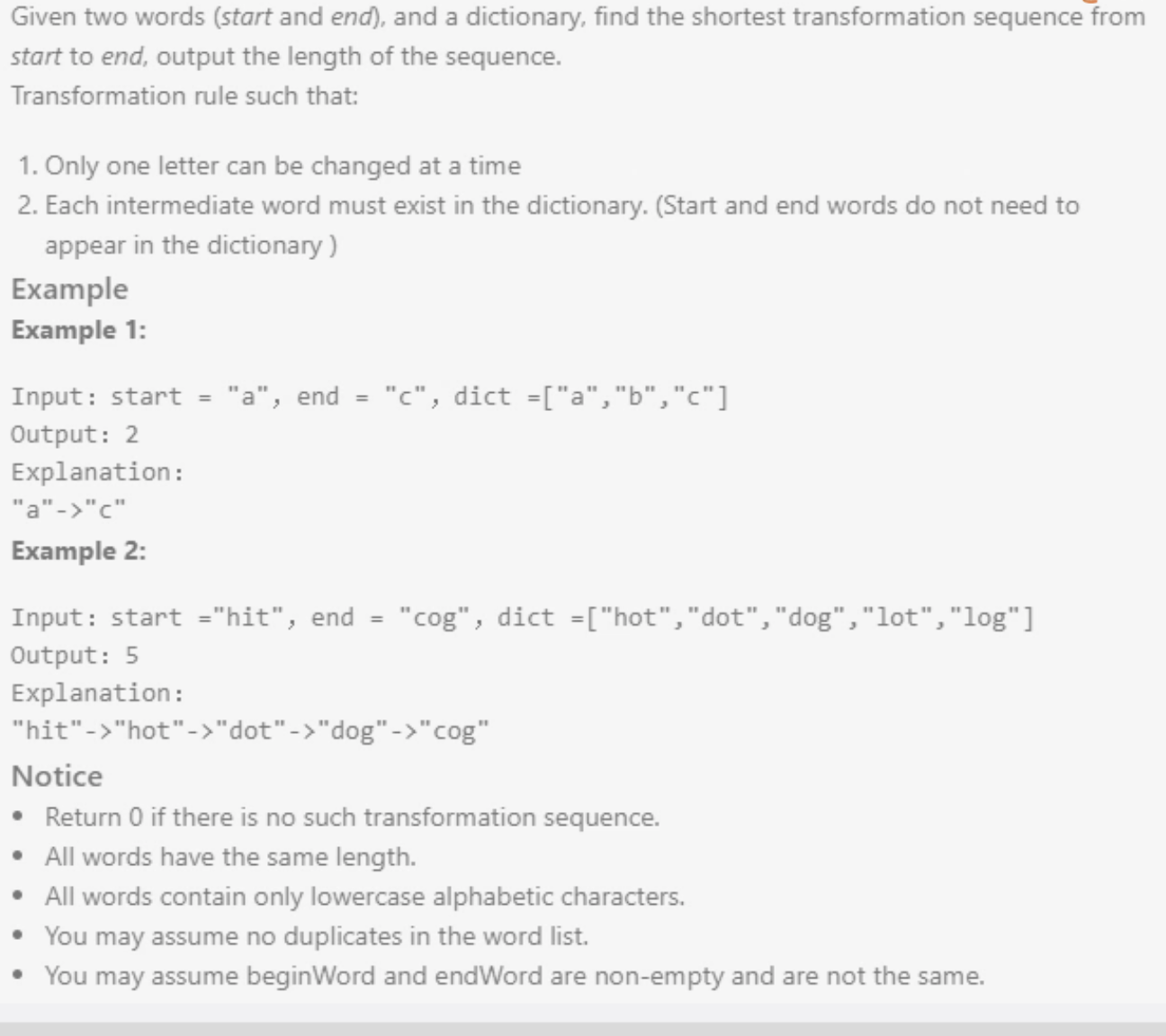 Given two words (start and end), and a dictionary, find the shortest transformation sequence from start to end, output the length of the sequence.
Transformation rule such that:

1. Only one letter can be changed at a time
2. Each intermediate word must exist in the dictionary. (Start and end words do not need to appear in the dictionary )

Example
Example 1:

Input: start = "a", end = "c", dict =["a","b","c"]
Output: 2
Explanation:
"a"->"c"

Example 2:

Input: start ="hit", end = "cog", dict =["hot","dot","dog","lot","log"]
Output: 5
Explanation:
"hit"->"hot"->"dot"->"dog"->"cog"

Notice
• Return 0 if there is no such transformation sequence.
• All words have the same length.
• All words contain only lowercase alphabetic characters.
• You may assume no duplicates in the word list.
• You may assume beginWord and endWord are non-empty and are not the same.